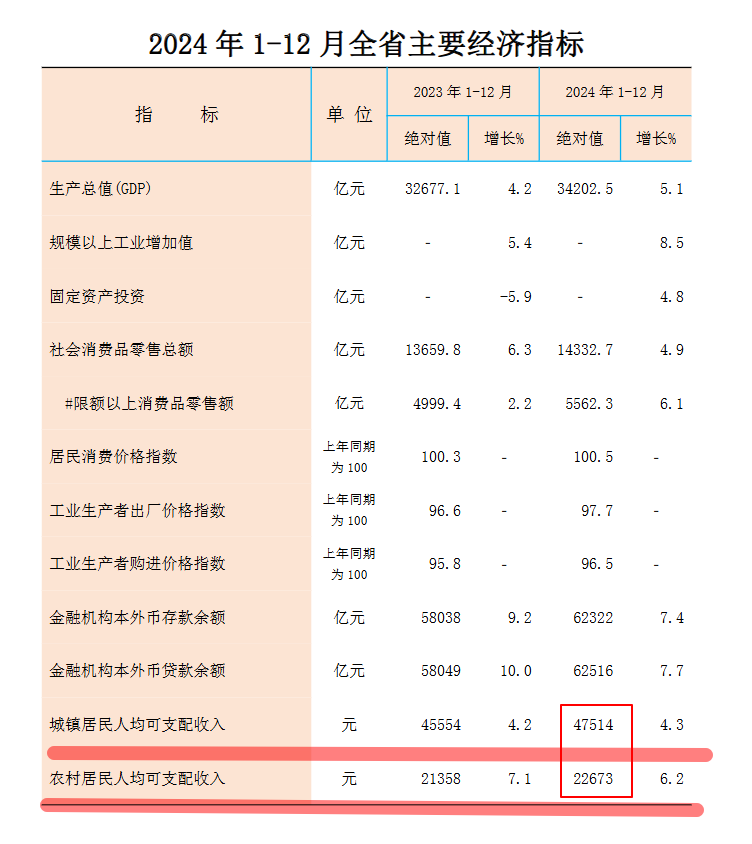 2024 年 1-12 月全省主要经济指标

| 指　　标 | 单 位 | 2023 年 1-12 月 绝对值 | 2023 年 1-12 月 增长% | 2024 年 1-12 月 绝对值 | 2024 年 1-12 月 增长% |
|---|---|---|---|---|---|
| 生产总值(GDP) | 亿元 | 32677.1 | 4.2 | 34202.5 | 5.1 |
| 规模以上工业增加值 | 亿元 | - | 5.4 | - | 8.5 |
| 固定资产投资 | 亿元 | - | -5.9 | - | 4.8 |
| 社会消费品零售总额 | 亿元 | 13659.8 | 6.3 | 14332.7 | 4.9 |
| #限额以上消费品零售额 | 亿元 | 4999.4 | 2.2 | 5562.3 | 6.1 |
| 居民消费价格指数 | 上年同期为 100 | 100.3 | - | 100.5 | - |
| 工业生产者出厂价格指数 | 上年同期为 100 | 96.6 | - | 97.7 | - |
| 工业生产者购进价格指数 | 上年同期为 100 | 95.8 | - | 96.5 | - |
| 金融机构本外币存款余额 | 亿元 | 58038 | 9.2 | 62322 | 7.4 |
| 金融机构本外币贷款余额 | 亿元 | 58049 | 10.0 | 62516 | 7.7 |
| 城镇居民人均可支配收入 | 元 | 45554 | 4.2 | 47514 | 4.3 |
| 农村居民人均可支配收入 | 元 | 21358 | 7.1 | 22673 | 6.2 |